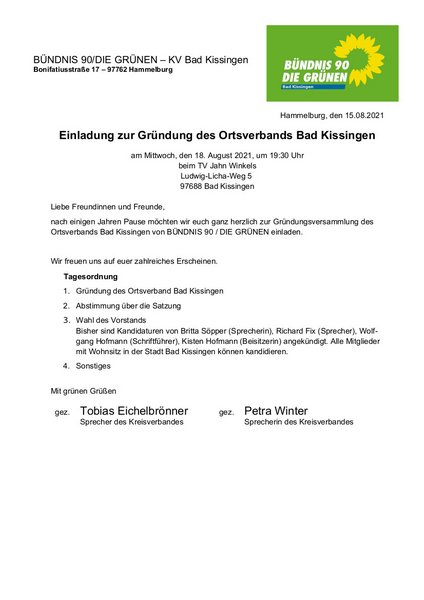 BÜNDNIS 90/DIE GRÜNEN – KV Bad Kissingen
Bonifatiusstraße 17 – 97762 Hammelburg

BÜNDNIS 90
DIE GRÜNEN
Bad Kissingen

Hammelburg, den 15.08.2021

Einladung zur Gründung des Ortsverbands Bad Kissingen

am Mittwoch, den 18. August 2021, um 19:30 Uhr
beim TV Jahn Winkels
Ludwig-Licha-Weg 5
97688 Bad Kissingen

Liebe Freundinnen und Freunde,

nach einigen Jahren Pause möchten wir euch ganz herzlich zur Gründungsversammlung des Ortsverbands Bad Kissingen von BÜNDNIS 90 / DIE GRÜNEN einladen.

Wir freuen uns auf euer zahlreiches Erscheinen.

Tagesordnung

1. Gründung des Ortsverband Bad Kissingen
2. Abstimmung über die Satzung
3. Wahl des Vorstands
Bisher sind Kandidaturen von Britta Söpper (Sprecherin), Richard Fix (Sprecher), Wolfgang Hofmann (Schriftführer), Kisten Hofmann (Beisitzerin) angekündigt. Alle Mitglieder mit Wohnsitz in der Stadt Bad Kissingen können kandidieren.
4. Sonstiges

Mit grünen Grüßen

gez. Tobias Eichelbrönner
Sprecher des Kreisverbandes

gez. Petra Winter
Sprecherin des Kreisverbandes